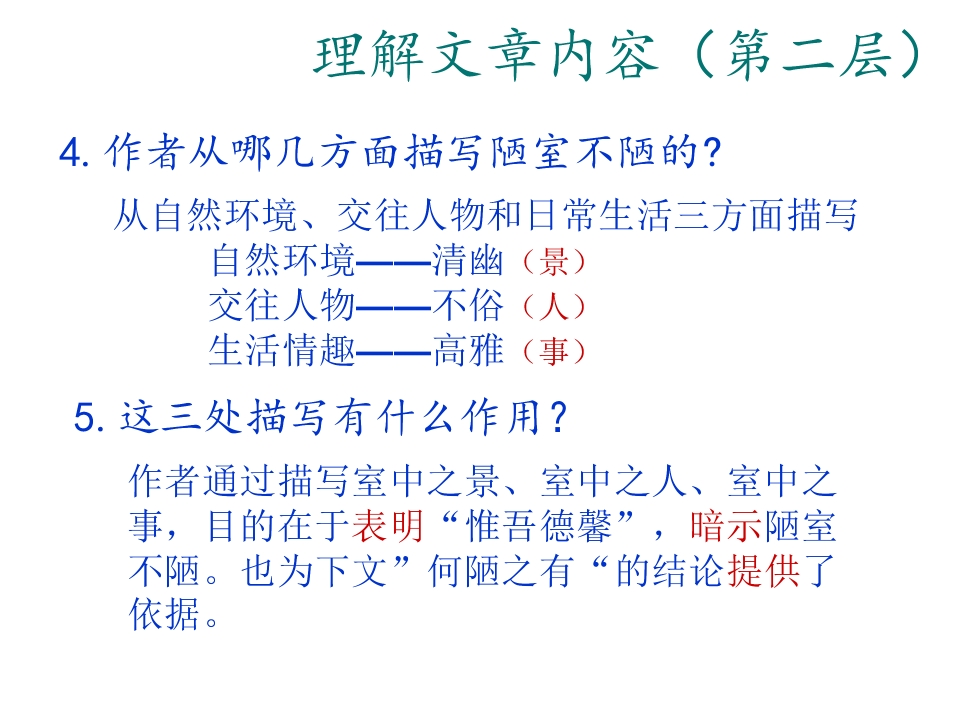 理解文章内容（第二层）

4. 作者从哪几方面描写陋室不陋的?

从自然环境、交往人物和日常生活三方面描写

自然环境——清幽（景）

交往人物——不俗（人）

生活情趣——高雅（事）

5. 这三处描写有什么作用?

作者通过描写室中之景、室中之人、室中之事，目的在于表明“惟吾德馨”，暗示陋室不陋。也为下文”何陋之有“的结论提供了依据。